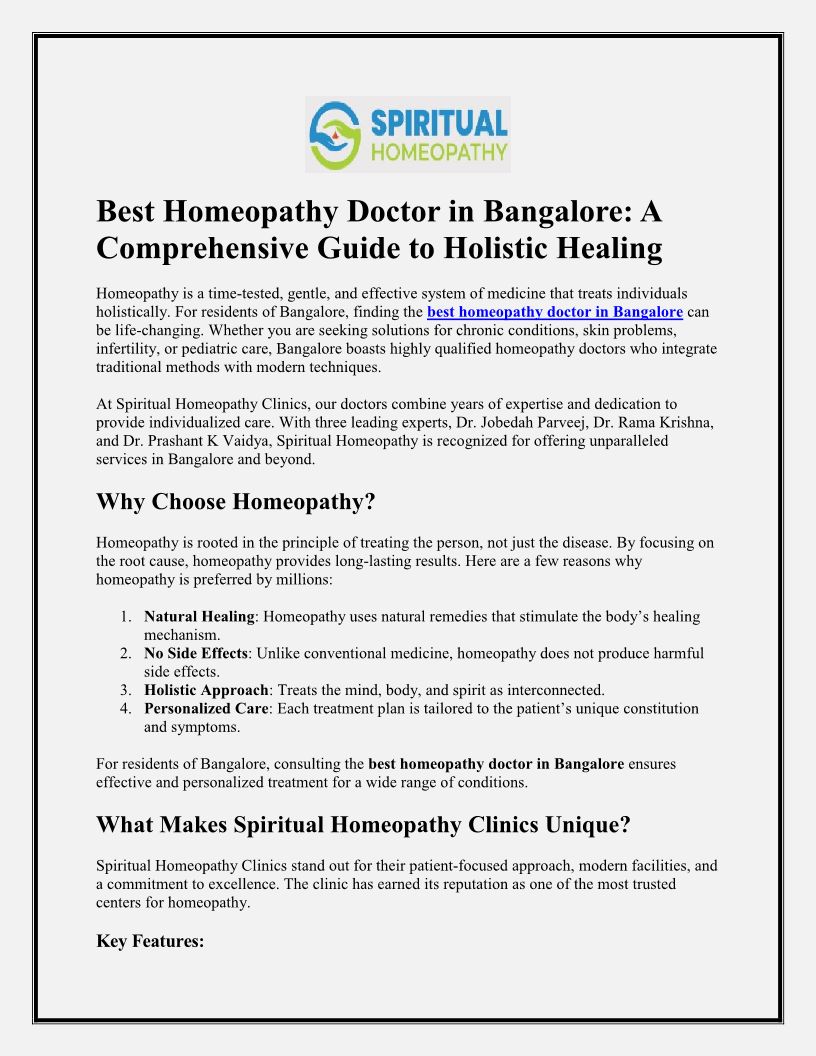 SPIRITUAL
HOMEOPATHY

Best Homeopathy Doctor in Bangalore: A Comprehensive Guide to Holistic Healing

Homeopathy is a time-tested, gentle, and effective system of medicine that treats individuals holistically. For residents of Bangalore, finding the best homeopathy doctor in Bangalore can be life-changing. Whether you are seeking solutions for chronic conditions, skin problems, infertility, or pediatric care, Bangalore boasts highly qualified homeopathy doctors who integrate traditional methods with modern techniques.

At Spiritual Homeopathy Clinics, our doctors combine years of expertise and dedication to provide individualized care. With three leading experts, Dr. Jobedah Parveej, Dr. Rama Krishna, and Dr. Prashant K Vaidya, Spiritual Homeopathy is recognized for offering unparalleled services in Bangalore and beyond.

Why Choose Homeopathy?

Homeopathy is rooted in the principle of treating the person, not just the disease. By focusing on the root cause, homeopathy provides long-lasting results. Here are a few reasons why homeopathy is preferred by millions:

1. Natural Healing: Homeopathy uses natural remedies that stimulate the body's healing mechanism.
2. No Side Effects: Unlike conventional medicine, homeopathy does not produce harmful side effects.
3. Holistic Approach: Treats the mind, body, and spirit as interconnected.
4. Personalized Care: Each treatment plan is tailored to the patient's unique constitution and symptoms.

For residents of Bangalore, consulting the best homeopathy doctor in Bangalore ensures effective and personalized treatment for a wide range of conditions.

What Makes Spiritual Homeopathy Clinics Unique?

Spiritual Homeopathy Clinics stand out for their patient-focused approach, modern facilities, and a commitment to excellence. The clinic has earned its reputation as one of the most trusted centers for homeopathy.

Key Features: